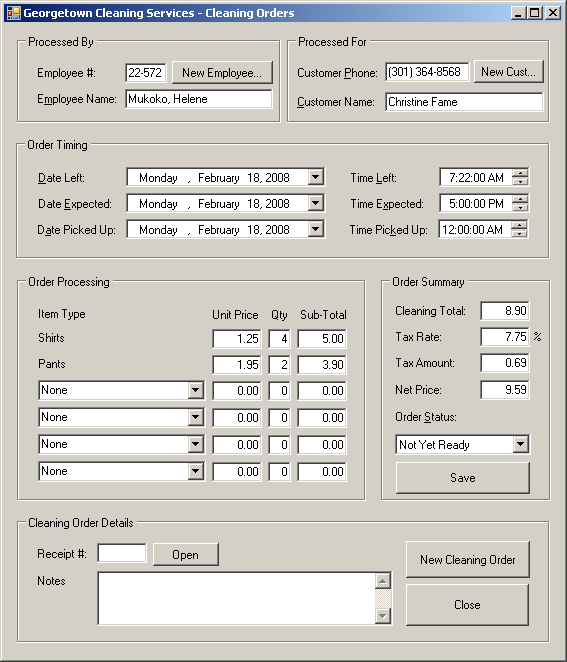 Georgetown Cleaning Services - Cleaning Orders

Processed By
Employee #: 22-572 New Employee...
Employee Name: Mukoko, Helene

Processed For
Customer Phone: (301) 364-8568 New Cust...
Customer Name: Christine Fame

Order Timing
Date Left: Monday , February 18, 2008
Date Expected: Monday , February 18, 2008
Date Picked Up: Monday , February 18, 2008
Time Left: 7:22:00 AM
Time Expected: 5:00:00 PM
Time Picked Up: 12:00:00 AM

Order Processing

| Item Type | Unit Price | Qty | Sub-Total |
|---|---|---|---|
| Shirts | 1.25 | 4 | 5.00 |
| Pants | 1.95 | 2 | 3.90 |
| None | 0.00 | 0 | 0.00 |
| None | 0.00 | 0 | 0.00 |
| None | 0.00 | 0 | 0.00 |
| None | 0.00 | 0 | 0.00 |

Order Summary
Cleaning Total: 8.90
Tax Rate: 7.75 %
Tax Amount: 0.69
Net Price: 9.59
Order Status:
Not Yet Ready
Save

Cleaning Order Details
Receipt #: Open
Notes
New Cleaning Order
Close